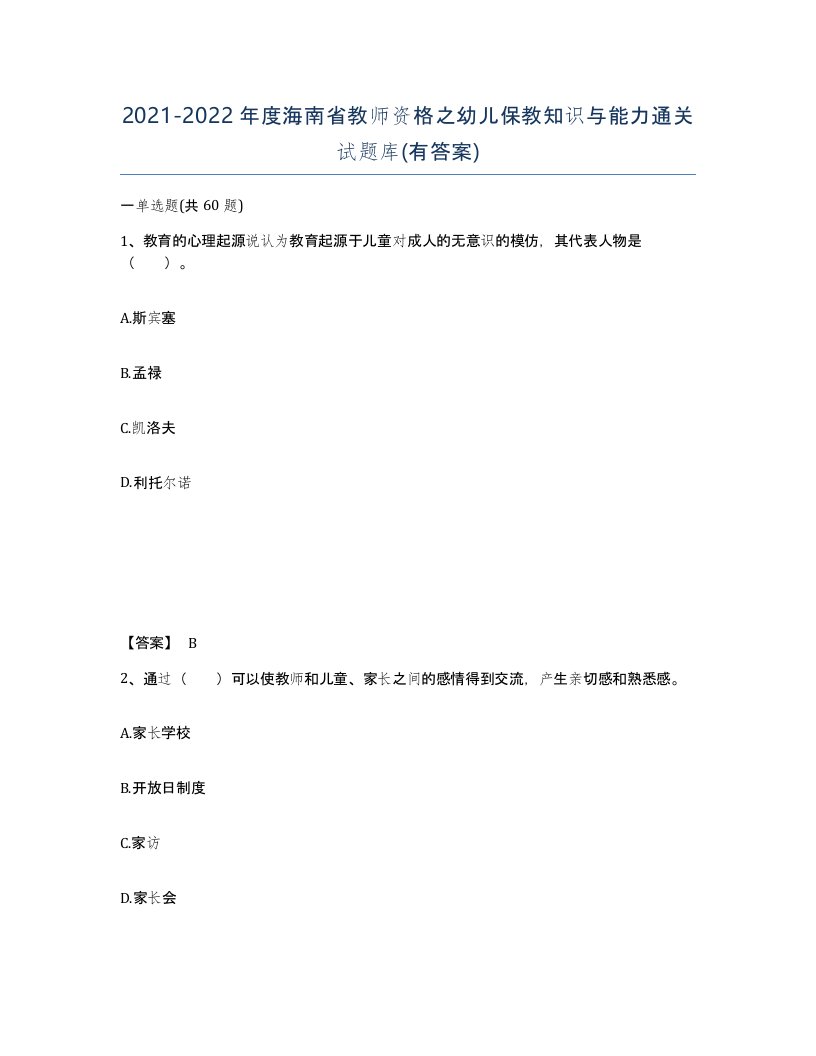 2021-2022年度海南省教师资格之幼儿保教知识与能力通关试题库(有答案)

一单选题(共 60 题)

1、教育的心理起源说认为教育起源于儿童对成人的无意识的模仿，其代表人物是（ ）。

A.斯宾塞

B.孟禄

C.凯洛夫

D.利托尔诺

【答案】 B

2、通过（ ）可以使教师和儿童、家长之间的感情得到交流，产生亲切感和熟悉感。

A.家长学校

B.开放日制度

C.家访

D.家长会